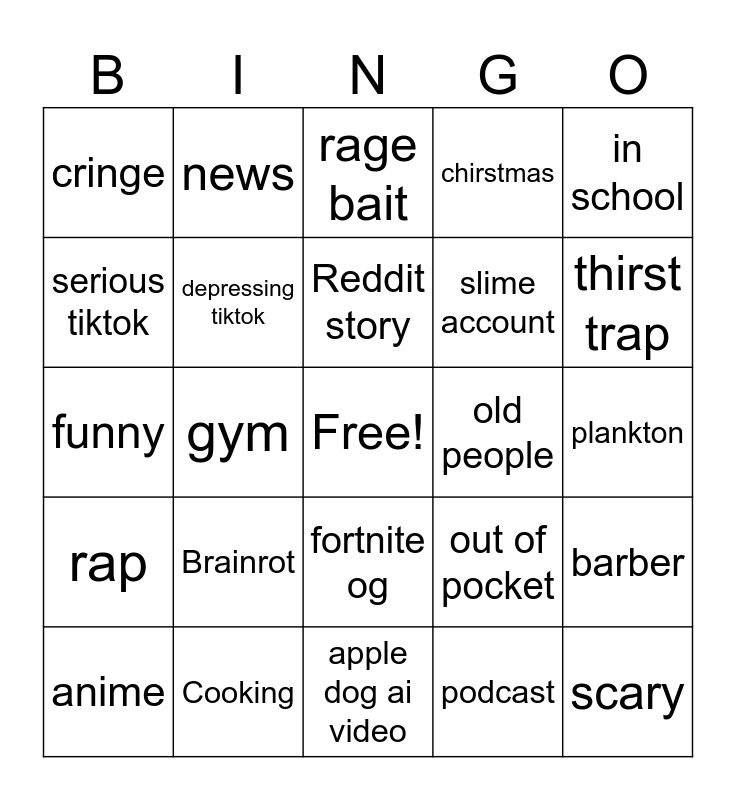 | B | I | N | G | O |
|---|---|---|---|---|
| cringe | news | rage bait | chirstmas | in school |
| serious tiktok | depressing tiktok | Reddit story | slime account | thirst trap |
| funny | gym | Free! | old people | plankton |
| rap | Brainrot | fortnite og | out of pocket | barber |
| anime | Cooking | apple dog ai video | podcast | scary |